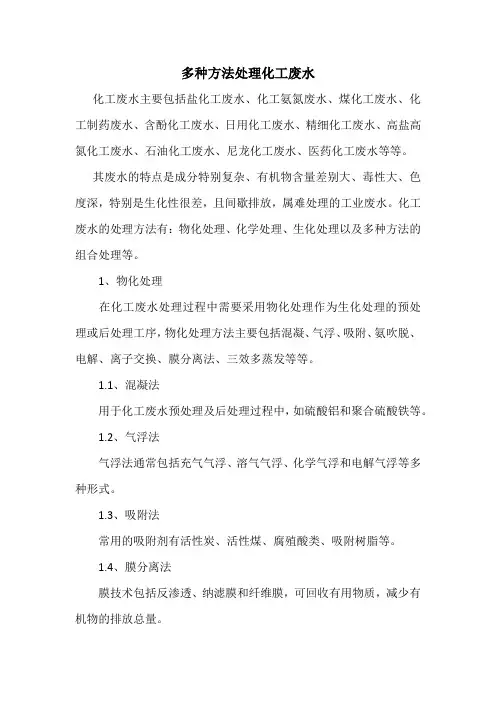 多种方法处理化工废水

化工废水主要包括盐化工废水、化工氨氮废水、煤化工废水、化工制药废水、含酚化工废水、日用化工废水、精细化工废水、高盐高氮化工废水、石油化工废水、尼龙化工废水、医药化工废水等等。

其废水的特点是成分特别复杂、有机物含量差别大、毒性大、色度深，特别是生化性很差，且间歇排放，属难处理的工业废水。化工废水的处理方法有：物化处理、化学处理、生化处理以及多种方法的组合处理等。

1、物化处理

在化工废水处理过程中需要采用物化处理作为生化处理的预处理或后处理工序，物化处理方法主要包括混凝、气浮、吸附、氨吹脱、电解、离子交换、膜分离法、三效多蒸发等等。

1.1、混凝法

用于化工废水预处理及后处理过程中，如硫酸铝和聚合硫酸铁等。

1.2、气浮法

气浮法通常包括充气气浮、溶气气浮、化学气浮和电解气浮等多种形式。

1.3、吸附法

常用的吸附剂有活性炭、活性煤、腐殖酸类、吸附树脂等。

1.4、膜分离法

膜技术包括反渗透、纳滤膜和纤维膜，可回收有用物质，减少有机物的排放总量。